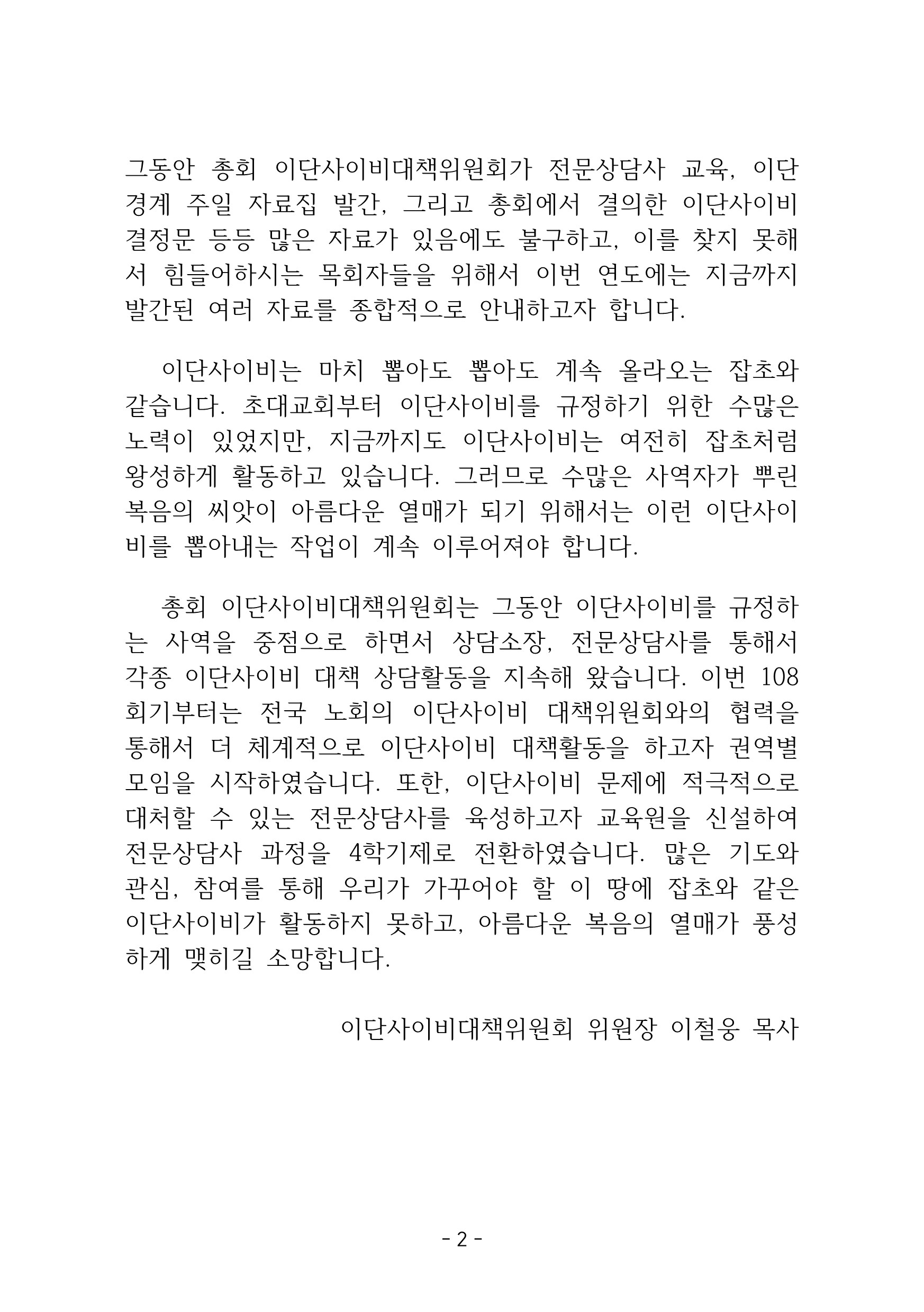 그동안 총회 이단사이비대책위원회가 전문상담사 교육, 이단 경계 주일 자료집 발간, 그리고 총회에서 결의한 이단사이비 결정문 등등 많은 자료가 있음에도 불구하고, 이를 찾지 못해서 힘들어하시는 목회자들을 위해서 이번 연도에는 지금까지 발간된 여러 자료를 종합적으로 안내하고자 합니다.

이단사이비는 마치 뽑아도 뽑아도 계속 올라오는 잡초와 같습니다. 초대교회부터 이단사이비를 규정하기 위한 수많은 노력이 있었지만, 지금까지도 이단사이비는 여전히 잡초처럼 왕성하게 활동하고 있습니다. 그러므로 수많은 사역자가 뿌린 복음의 씨앗이 아름다운 열매가 되기 위해서는 이런 이단사이비를 뽑아내는 작업이 계속 이루어져야 합니다.

총회 이단사이비대책위원회는 그동안 이단사이비를 규정하는 사역을 중점으로 하면서 상담소장, 전문상담사를 통해서 각종 이단사이비 대책 상담활동을 지속해 왔습니다. 이번 108회기부터는 전국 노회의 이단사이비 대책위원회와의 협력을 통해서 더 체계적으로 이단사이비 대책활동을 하고자 권역별 모임을 시작하였습니다. 또한, 이단사이비 문제에 적극적으로 대처할 수 있는 전문상담사를 육성하고자 교육원을 신설하여 전문상담사 과정을 4학기제로 전환하였습니다. 많은 기도와 관심, 참여를 통해 우리가 가꾸어야 할 이 땅에 잡초와 같은 이단사이비가 활동하지 못하고, 아름다운 복음의 열매가 풍성하게 맺히길 소망합니다.

이단사이비대책위원회 위원장 이철웅 목사

- 2 -